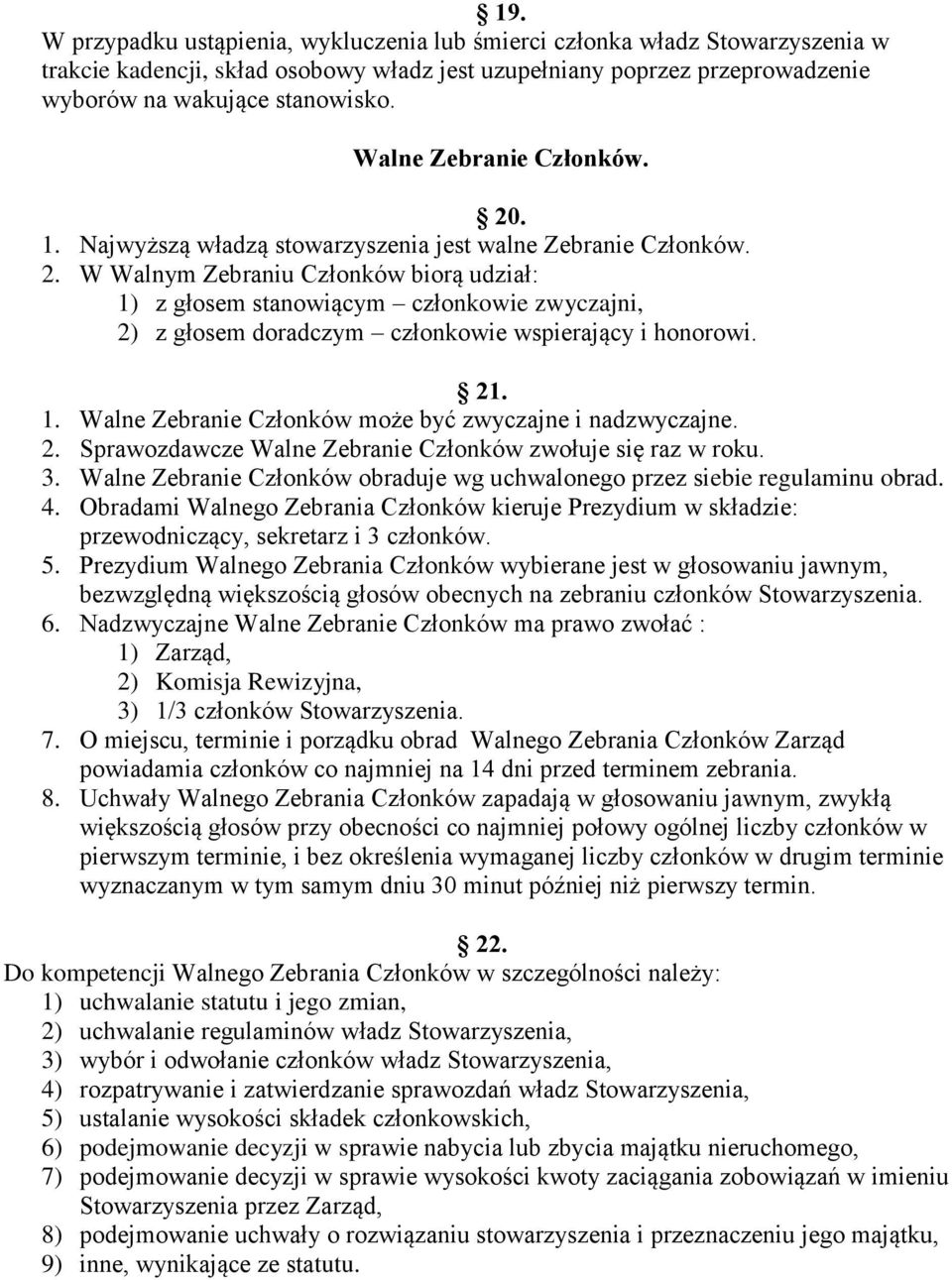 § 19.
W przypadku ustąpienia, wykluczenia lub śmierci członka władz Stowarzyszenia w trakcie kadencji, skład osobowy władz jest uzupełniany poprzez przeprowadzenie wyborów na wakujące stanowisko.

Walne Zebranie Członków.

§ 20.
1. Najwyższą władzą stowarzyszenia jest walne Zebranie Członków.
2. W Walnym Zebraniu Członków biorą udział:
1) z głosem stanowiącym – członkowie zwyczajni,
2) z głosem doradczym – członkowie wspierający i honorowi.

§ 21.
1. Walne Zebranie Członków może być zwyczajne i nadzwyczajne.
2. Sprawozdawcze Walne Zebranie Członków zwołuje się raz w roku.
3. Walne Zebranie Członków obraduje wg uchwalonego przez siebie regulaminu obrad.
4. Obradami Walnego Zebrania Członków kieruje Prezydium w składzie: przewodniczący, sekretarz i 3 członków.
5. Prezydium Walnego Zebrania Członków wybierane jest w głosowaniu jawnym, bezwzględną większością głosów obecnych na zebraniu członków Stowarzyszenia.
6. Nadzwyczajne Walne Zebranie Członków ma prawo zwołać :
1) Zarząd,
2) Komisja Rewizyjna,
3) 1/3 członków Stowarzyszenia.
7. O miejscu, terminie i porządku obrad Walnego Zebrania Członków Zarząd powiadamia członków co najmniej na 14 dni przed terminem zebrania.
8. Uchwały Walnego Zebrania Członków zapadają w głosowaniu jawnym, zwykłą większością głosów przy obecności co najmniej połowy ogólnej liczby członków w pierwszym terminie, i bez określenia wymaganej liczby członków w drugim terminie wyznaczanym w tym samym dniu 30 minut później niż pierwszy termin.

§ 22.
Do kompetencji Walnego Zebrania Członków w szczególności należy:
1) uchwalanie statutu i jego zmian,
2) uchwalanie regulaminów władz Stowarzyszenia,
3) wybór i odwołanie członków władz Stowarzyszenia,
4) rozpatrywanie i zatwierdzanie sprawozdań władz Stowarzyszenia,
5) ustalanie wysokości składek członkowskich,
6) podejmowanie decyzji w sprawie nabycia lub zbycia majątku nieruchomego,
7) podejmowanie decyzji w sprawie wysokości kwoty zaciągania zobowiązań w imieniu Stowarzyszenia przez Zarząd,
8) podejmowanie uchwały o rozwiązaniu stowarzyszenia i przeznaczeniu jego majątku,
9) inne, wynikające ze statutu.